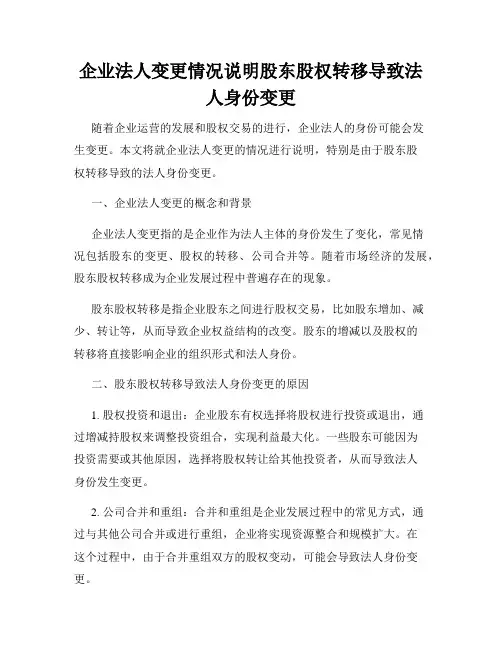 企业法人变更情况说明股东股权转移导致法人身份变更

随着企业运营的发展和股权交易的进行，企业法人的身份可能会发生变更。本文将就企业法人变更的情况进行说明，特别是由于股东股权转移导致的法人身份变更。

一、企业法人变更的概念和背景

企业法人变更指的是企业作为法人主体的身份发生了变化，常见情况包括股东的变更、股权的转移、公司合并等。随着市场经济的发展，股东股权转移成为企业发展过程中普遍存在的现象。

股东股权转移是指企业股东之间进行股权交易，比如股东增加、减少、转让等，从而导致企业权益结构的改变。股东的增减以及股权的转移将直接影响企业的组织形式和法人身份。

二、股东股权转移导致法人身份变更的原因

1. 股权投资和退出：企业股东有权选择将股权进行投资或退出，通过增减持股权来调整投资组合，实现利益最大化。一些股东可能因为投资需要或其他原因，选择将股权转让给其他投资者，从而导致法人身份发生变更。

2. 公司合并和重组：合并和重组是企业发展过程中的常见方式，通过与其他公司合并或进行重组，企业将实现资源整合和规模扩大。在这个过程中，由于合并重组双方的股权变动，可能会导致法人身份变更。